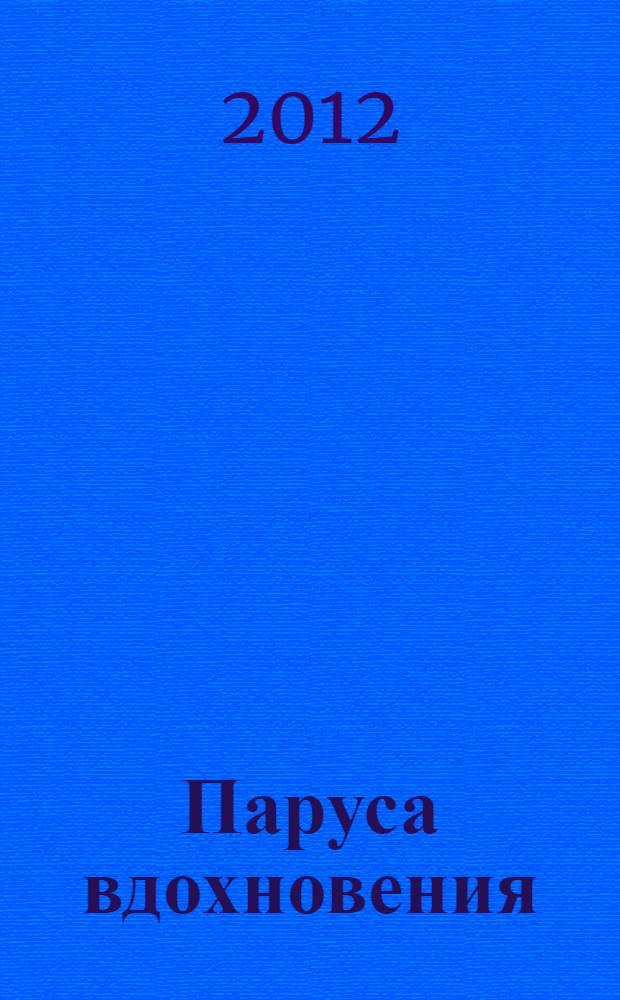 2012

Паруса вдохновения